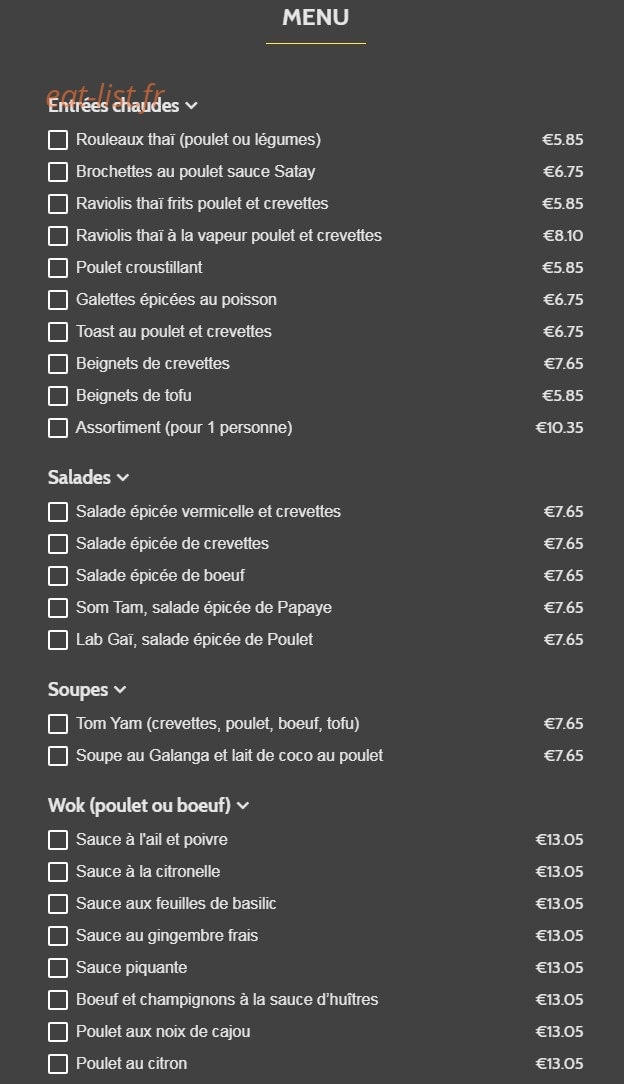 MENU

eat-list.fr

Entrées chaudes

Rouleaux thaï (poulet ou légumes) €5.85
Brochettes au poulet sauce Satay €6.75
Raviolis thaï frits poulet et crevettes €5.85
Raviolis thaï à la vapeur poulet et crevettes €8.10
Poulet croustillant €5.85
Galettes épicées au poisson €6.75
Toast au poulet et crevettes €6.75
Beignets de crevettes €7.65
Beignets de tofu €5.85
Assortiment (pour 1 personne) €10.35

Salades

Salade épicée vermicelle et crevettes €7.65
Salade épicée de crevettes €7.65
Salade épicée de boeuf €7.65
Som Tam, salade épicée de Papaye €7.65
Lab Gaï, salade épicée de Poulet €7.65

Soupes

Tom Yam (crevettes, poulet, boeuf, tofu) €7.65
Soupe au Galanga et lait de coco au poulet €7.65

Wok (poulet ou boeuf)

Sauce à l'ail et poivre €13.05
Sauce à la citronelle €13.05
Sauce aux feuilles de basilic €13.05
Sauce au gingembre frais €13.05
Sauce piquante €13.05
Boeuf et champignons à la sauce d'huîtres €13.05
Poulet aux noix de cajou €13.05
Poulet au citron €13.05